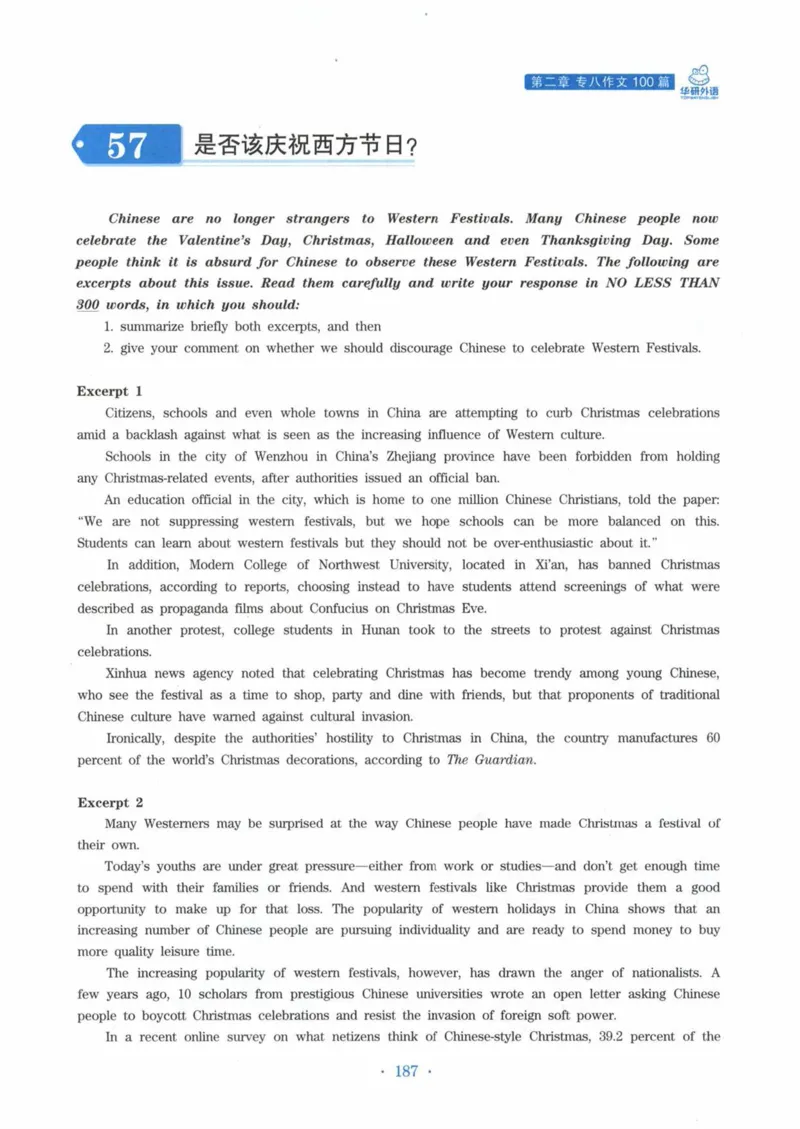 第二章 专八作文100篇 华研外语

57 是否该庆祝西方节日?

Chinese are no longer strangers to Western Festivals. Many Chinese people now celebrate the Valentine's Day, Christmas, Halloween and even Thanksgiving Day. Some people think it is absurd for Chinese to observe these Western Festivals. The following are excerpts about this issue. Read them carefully and write your response in NO LESS THAN 300 words, in which you should:

1. summarize briefly both excerpts, and then

2. give your comment on whether we should discourage Chinese to celebrate Western Festivals.

Excerpt 1

Citizens, schools and even whole towns in China are attempting to curb Christmas celebrations amid a backlash against what is seen as the increasing influence of Western culture.

Schools in the city of Wenzhou in China's Zhejiang province have been forbidden from holding any Christmas-related events, after authorities issued an official ban.

An education official in the city, which is home to one million Chinese Christians, told the paper: "We are not suppressing western festivals, but we hope schools can be more balanced on this. Students can learn about western festivals but they should not be over-enthusiastic about it."

In addition, Modern College of Northwest University, located in Xi'an, has banned Christmas celebrations, according to reports, choosing instead to have students attend screenings of what were described as propaganda films about Confucius on Christmas Eve.

In another protest, college students in Hunan took to the streets to protest against Christmas celebrations.

Xinhua news agency noted that celebrating Christmas has become trendy among young Chinese, who see the festival as a time to shop, party and dine with friends, but that proponents of traditional Chinese culture have warned against cultural invasion.

Ironically, despite the authorities' hostility to Christmas in China, the country manufactures 60 percent of the world's Christmas decorations, according to The Guardian.

Excerpt 2

Many Westerners may be surprised at the way Chinese people have made Christmas a festival of their own.

Today's youths are under great pressure—either from work or studies—and don't get enough time to spend with their families or friends. And western festivals like Christmas provide them a good opportunity to make up for that loss. The popularity of western holidays in China shows that an increasing number of Chinese people are pursuing individuality and are ready to spend money to buy more quality leisure time.

The increasing popularity of western festivals, however, has drawn the anger of nationalists. A few years ago, 10 scholars from prestigious Chinese universities wrote an open letter asking Chinese people to boycott Christmas celebrations and resist the invasion of foreign soft power.

In a recent online survey on what netizens think of Chinese-style Christmas, 39.2 percent of the

· 187 ·